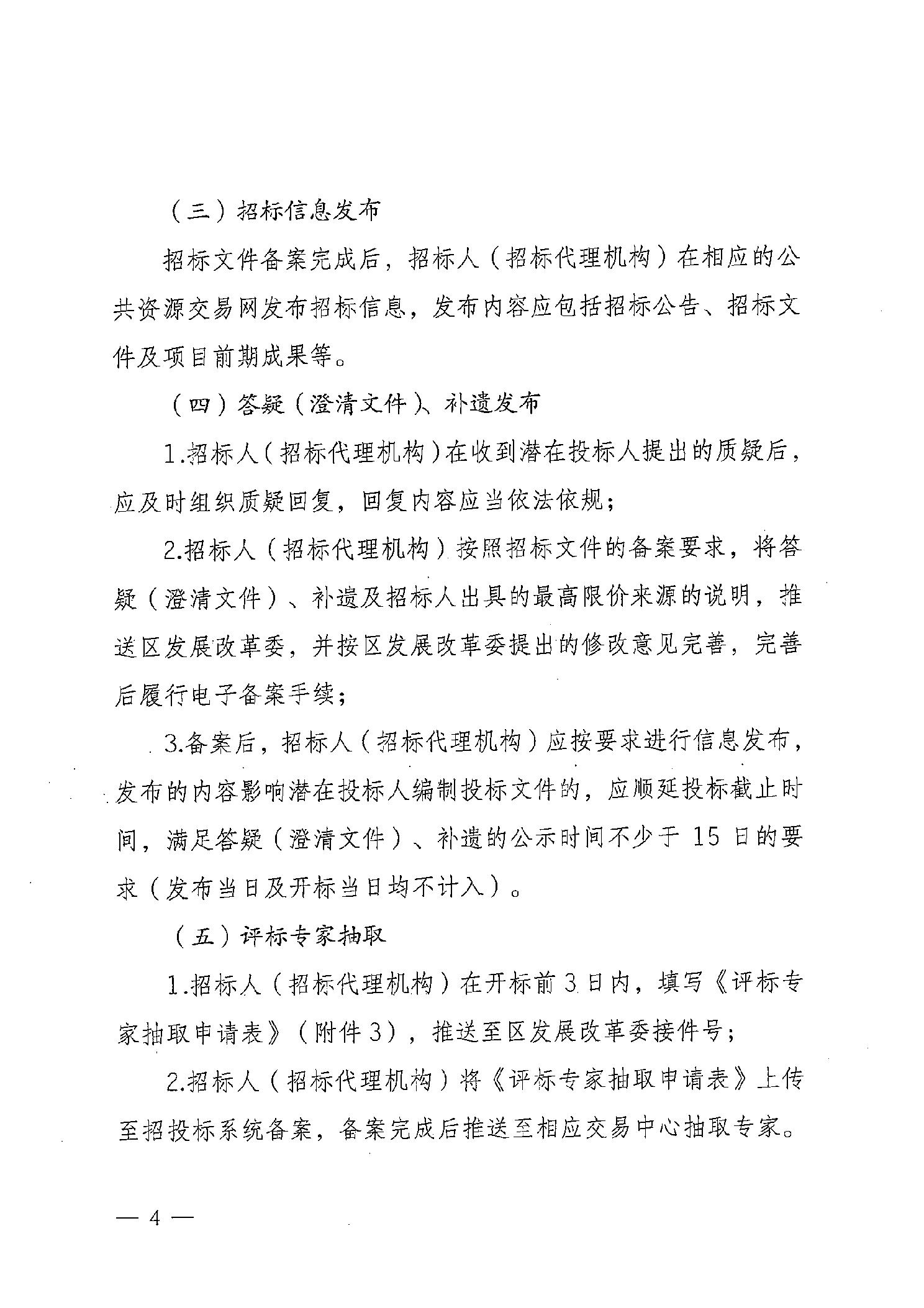 （三）招标信息发布

招标文件备案完成后，招标人（招标代理机构）在相应的公共资源交易网发布招标信息，发布内容应包括招标公告、招标文件及项目前期成果等。

（四）答疑（澄清文件）、补遗发布

1.招标人（招标代理机构）在收到潜在投标人提出的质疑后，应及时组织质疑回复，回复内容应当依法依规；

2.招标人（招标代理机构）按照招标文件的备案要求，将答疑（澄清文件）、补遗及招标人出具的最高限价来源的说明，推送区发展改革委，并按区发展改革委提出的修改意见完善，完善后履行电子备案手续；

3.备案后，招标人（招标代理机构）应按要求进行信息发布，发布的内容影响潜在投标人编制投标文件的，应顺延投标截止时间，满足答疑（澄清文件）、补遗的公示时间不少于 15 日的要求（发布当日及开标当日均不计入）。

（五）评标专家抽取

1.招标人（招标代理机构）在开标前 3 日内，填写《评标专家抽取申请表》（附件 3），推送至区发展改革委接件号；

2.招标人（招标代理机构）将《评标专家抽取申请表》上传至招投标系统备案，备案完成后推送至相应交易中心抽取专家。

— 4 —